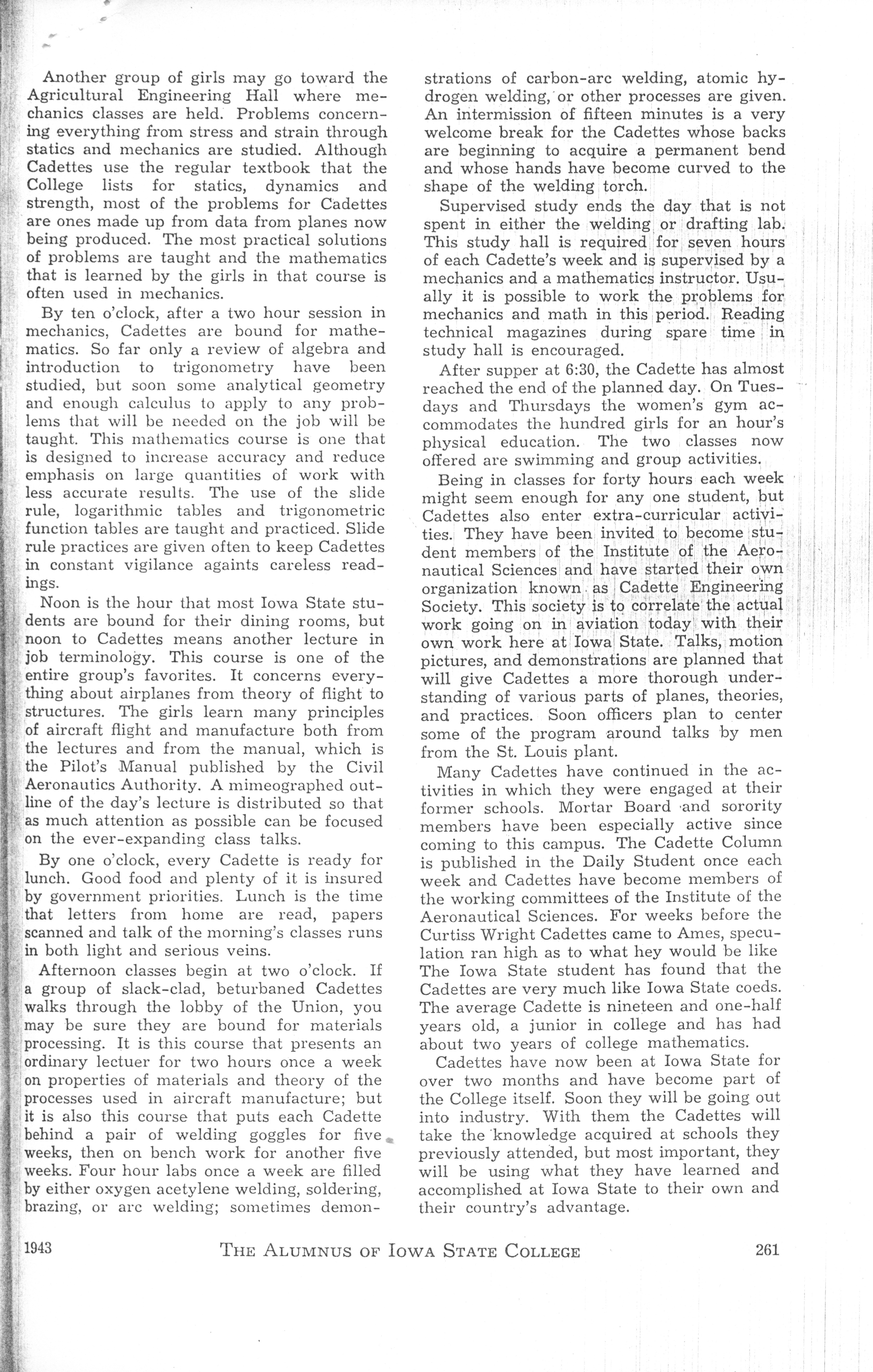 Another group of girls may go toward the Agricultural Engineering Hall where mechanics classes are held. Problems concerning everything from stress and strain through statics and mechanics are studied. Although Cadettes use the regular textbook that the College lists for statics, dynamics and strength, most of the problems for Cadettes are ones made up from data from planes now being produced. The most practical solutions of problems are taught and the mathematics that is learned by the girls in that course is often used in mechanics.

By ten o'clock, after a two hour session in mechanics, Cadettes are bound for mathematics. So far only a review of algebra and introduction to trigonometry have been studied, but soon some analytical geometry and enough calculus to apply to any problems that will be needed on the job will be taught. This mathematics course is one that is designed to increase accuracy and reduce emphasis on large quantities of work with less accurate results. The use of the slide rule, logarithmic tables and trigonometric function tables are taught and practiced. Slide rule practices are given often to keep Cadettes in constant vigilance againts careless readings.

Noon is the hour that most Iowa State students are bound for their dining rooms, but noon to Cadettes means another lecture in job terminology. This course is one of the entire group's favorites. It concerns everything about airplanes from theory of flight to structures. The girls learn many principles of aircraft flight and manufacture both from the lectures and from the manual, which is the Pilot's Manual published by the Civil Aeronautics Authority. A mimeographed outline of the day's lecture is distributed so that as much attention as possible can be focused on the ever-expanding class talks.

By one o'clock, every Cadette is ready for lunch. Good food and plenty of it is insured by government priorities. Lunch is the time that letters from home are read, papers scanned and talk of the morning's classes runs in both light and serious veins.

Afternoon classes begin at two o'clock. If a group of slack-clad, beturbaned Cadettes walks through the lobby of the Union, you may be sure they are bound for materials processing. It is this course that presents an ordinary lectuer for two hours once a week on properties of materials and theory of the processes used in aircraft manufacture; but it is also this course that puts each Cadette behind a pair of welding goggles for five weeks, then on bench work for another five weeks. Four hour labs once a week are filled by either oxygen acetylene welding, soldering, brazing, or arc welding; sometimes demonstrations of carbon-arc welding, atomic hydrogen welding, or other processes are given. An intermission of fifteen minutes is a very welcome break for the Cadettes whose backs are beginning to acquire a permanent bend and whose hands have become curved to the shape of the welding torch.

Supervised study ends the day that is not spent in either the welding or drafting lab. This study hall is required for seven hours of each Cadette's week and is supervised by a mechanics and a mathematics instructor. Usually it is possible to work the problems for mechanics and math in this period. Reading technical magazines during spare time in study hall is encouraged.

After supper at 6:30, the Cadette has almost reached the end of the planned day. On Tuesdays and Thursdays the women's gym accommodates the hundred girls for an hour's physical education. The two classes now offered are swimming and group activities.

Being in classes for forty hours each week might seem enough for any one student, but Cadettes also enter extra-curricular activities. They have been invited to become student members of the Institute of the Aeronautical Sciences and have started their own organization known as Cadette Engineering Society. This society is to correlate the actual work going on in aviation today with their own work here at Iowa State. Talks, motion pictures, and demonstrations are planned that will give Cadettes a more thorough understanding of various parts of planes, theories, and practices. Soon officers plan to center some of the program around talks by men from the St. Louis plant.

Many Cadettes have continued in the activities in which they were engaged at their former schools. Mortar Board and sorority members have been especially active since coming to this campus. The Cadette Column is published in the Daily Student once each week and Cadettes have become members of the working committees of the Institute of the Aeronautical Sciences. For weeks before the Curtiss Wright Cadettes came to Ames, speculation ran high as to what hey would be like The Iowa State student has found that the Cadettes are very much like Iowa State coeds. The average Cadette is nineteen and one-half years old, a junior in college and has had about two years of college mathematics.

Cadettes have now been at Iowa State for over two months and have become part of the College itself. Soon they will be going out into industry. With them the Cadettes will take the knowledge acquired at schools they previously attended, but most important, they will be using what they have learned and accomplished at Iowa State to their own and their country's advantage.

1943 THE ALUMNUS OF IOWA STATE COLLEGE 261